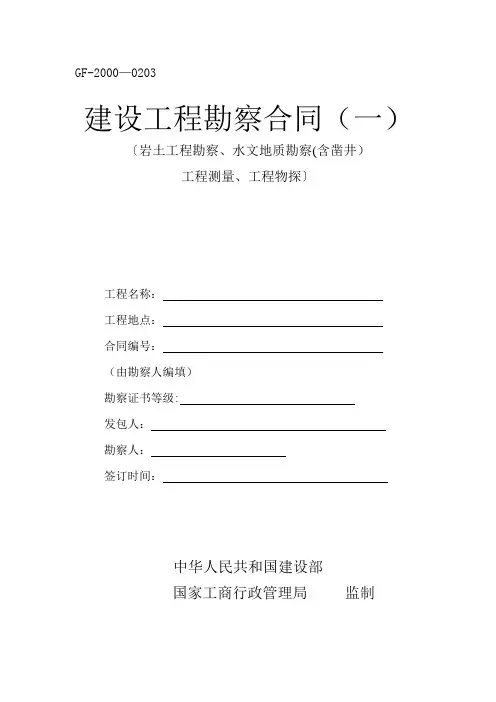 GF-2000—0203

建设工程勘察合同（一）

〔岩土工程勘察、水文地质勘察(含凿井）

工程测量、工程物探〕

工程名称：

工程地点：

合同编号：

（由勘察人编填）

勘察证书等级:

发包人：

勘察人：

签订时间：

中华人民共和国建设部

国家工商行政管理局　　监制